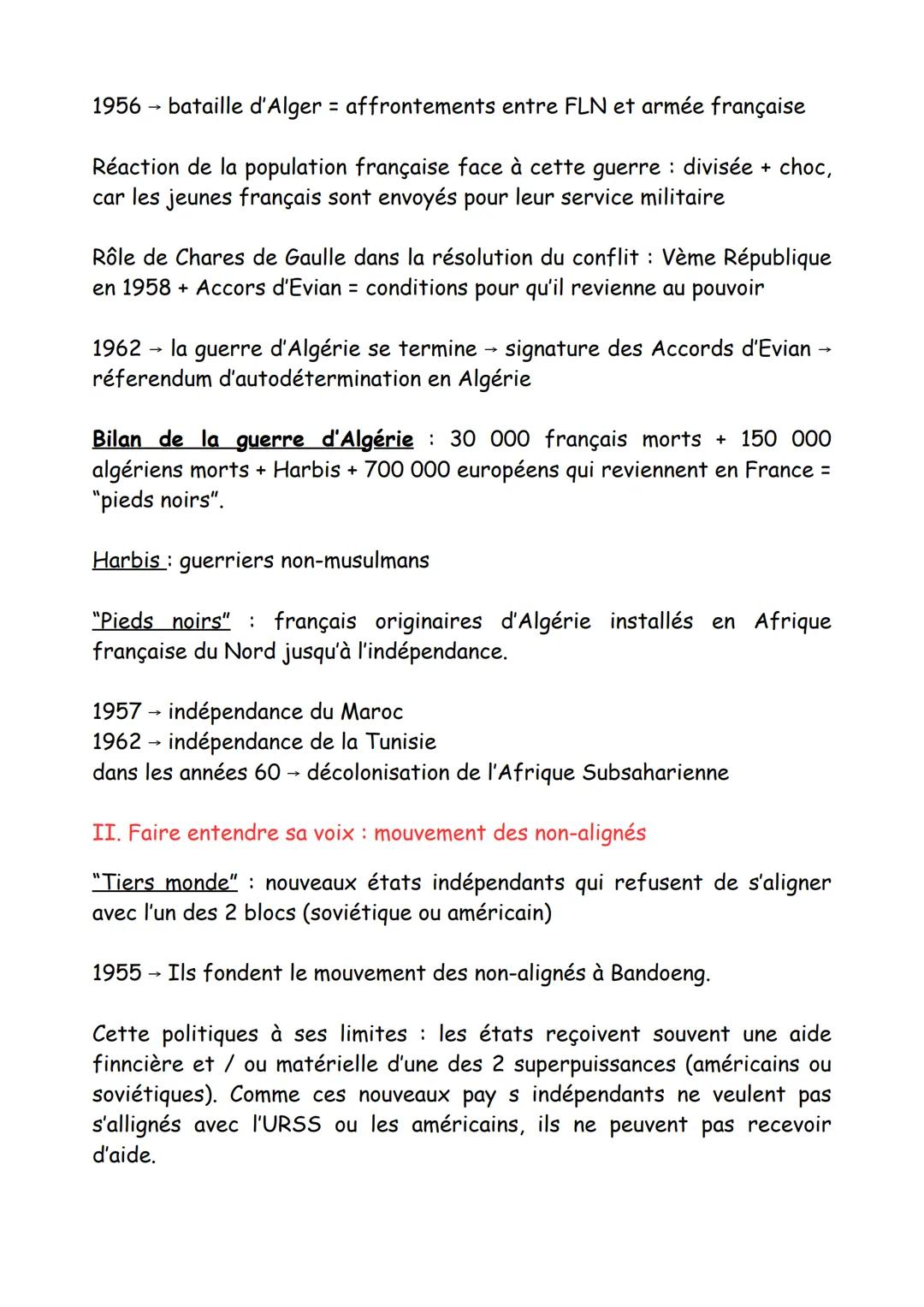 1956 → bataille d'Alger = affrontements entre FLN et armée française

Réaction de la population française face à cette guerre : divisée + choc, car les jeunes français sont envoyés pour leur service militaire

Rôle de Chares de Gaulle dans la résolution du conflit : Vème République en 1958 + Accors d'Evian = conditions pour qu'il revienne au pouvoir

1962 → la guerre d'Algérie se termine → signature des Accords d'Evian → réferendum d'autodétermination en Algérie

Bilan de la guerre d'Algérie : 30 000 français morts + 150 000 algériens morts + Harbis + 700 000 européens qui reviennent en France = "pieds noirs".

Harbis : guerriers non-musulmans

"Pieds noirs" : français originaires d'Algérie installés en Afrique française du Nord jusqu'à l'indépendance.

1957 → indépendance du Maroc
1962 → indépendance de la Tunisie
dans les années 60 → décolonisation de l'Afrique Subsaharienne

II. Faire entendre sa voix : mouvement des non-alignés

"Tiers monde" : nouveaux états indépendants qui refusent de s'aligner avec l'un des 2 blocs (soviétique ou américain)

1955 → Ils fondent le mouvement des non-alignés à Bandoeng.

Cette politiques à ses limites : les états reçoivent souvent une aide finncière et / ou matérielle d'une des 2 superpuissances (américains ou soviétiques). Comme ces nouveaux pay s indépendants ne veulent pas s'allignés avec l'URSS ou les américains, ils ne peuvent pas recevoir d'aide.